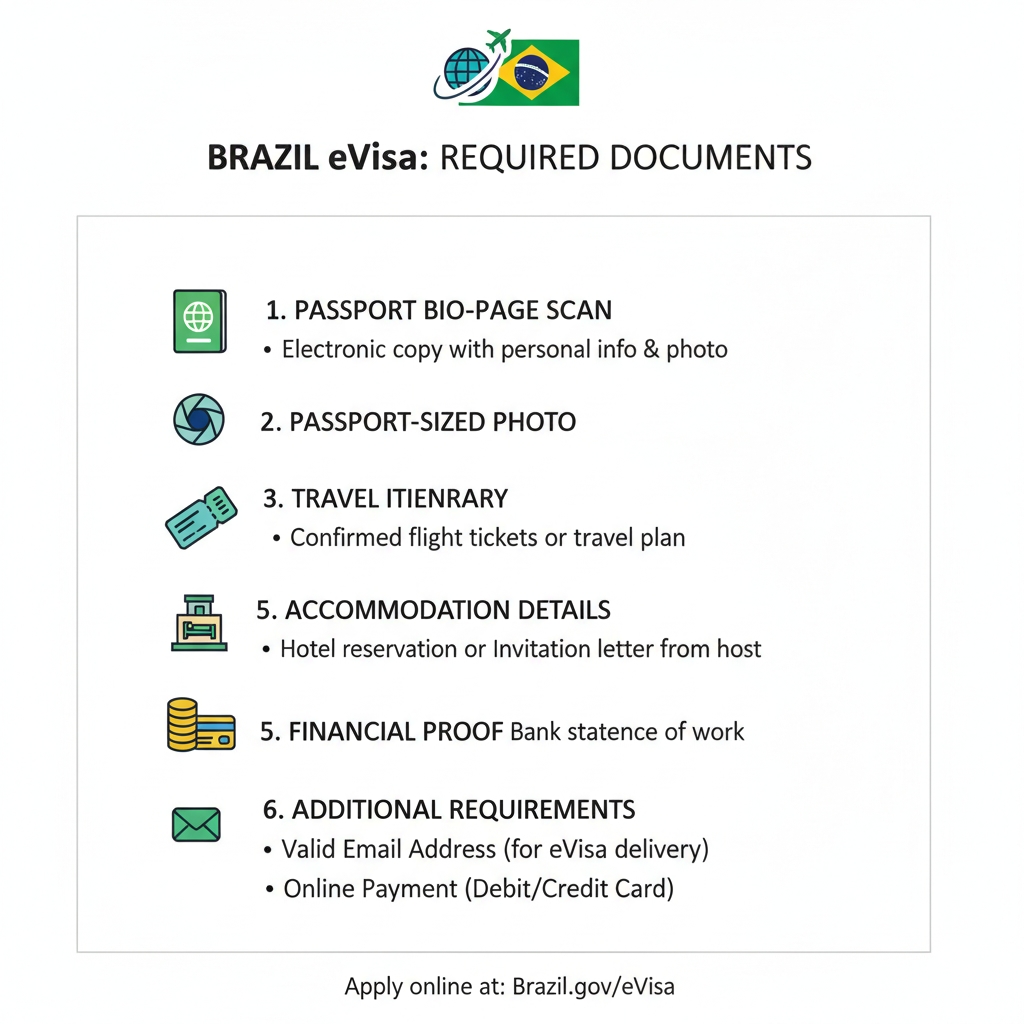 BRAZIL eVisa: REQUIRED DOCUMENTS

1. PASSPORT BIO-PAGE SCAN
• Electronic copy with personal info & photo

2. PASSPORT-SIZED PHOTO

3. TRAVEL ITIENRARY
• Confirmed flight tickets or travel plan

5. ACCOMMODATION DETAILS
• Hotel reservation or Invitation letter from host

5. FINANCIAL PROOF Bank statence of work

6. ADDITIONAL REQUIREMENTS
• Valid Email Address (for eVisa delivery)
• Online Payment (Debit/Credit Card)

Apply online at: Brazil.gov/eVisa